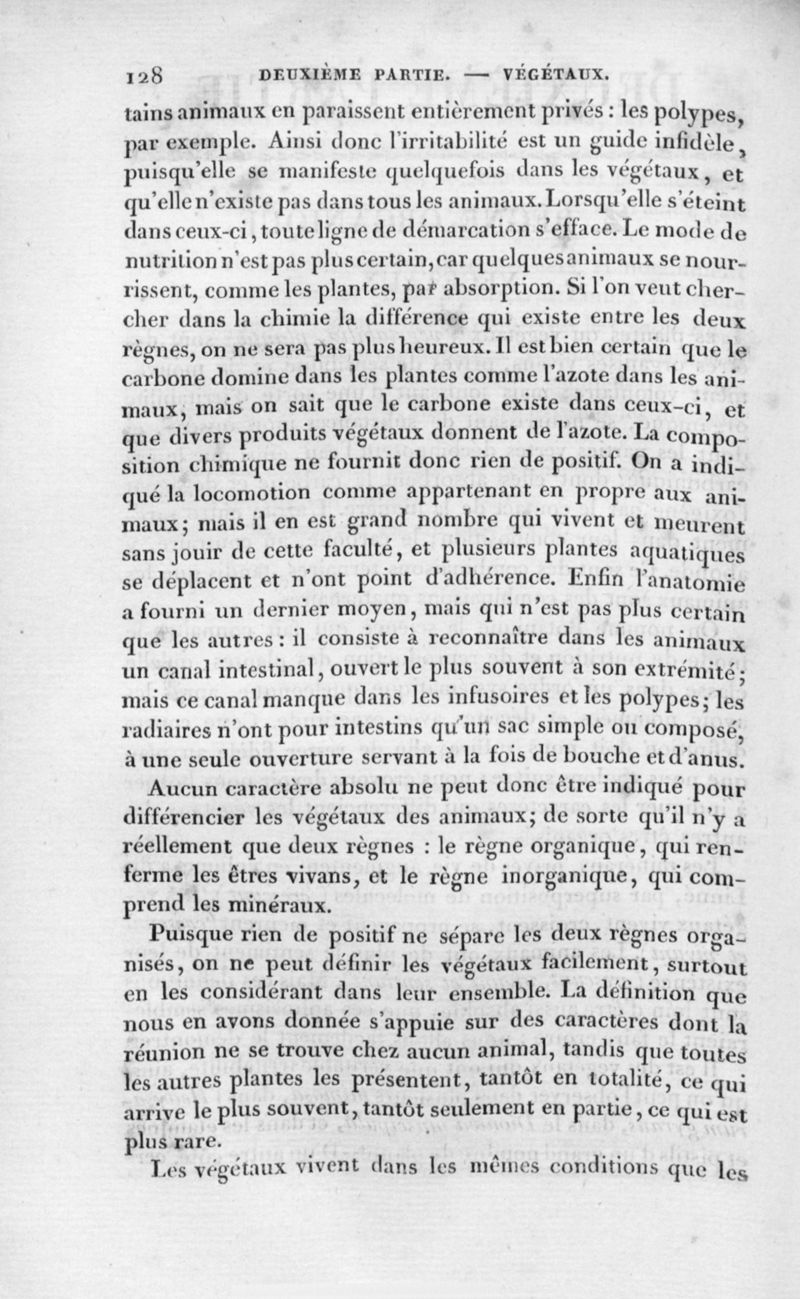 128 DEUXIÈME PARTIE. — VÉGÉTAUX.

tains animaux en paraissent entièrement privés : les polypes, par exemple. Ainsi donc l'irritabilité est un guide infidèle, puisqu'elle se manifeste quelquefois dans les végétaux, et qu'elle n'existe pas dans tous les animaux. Lorsqu'elle s'éteint dans ceux-ci, toute ligne de démarcation s'efface. Le mode de nutrition n'est pas plus certain, car quelques animaux se nourrissent, comme les plantes, par absorption. Si l'on veut chercher dans la chimie la différence qui existe entre les deux règnes, on ne sera pas plus heureux. Il est bien certain que le carbone domine dans les plantes comme l'azote dans les animaux, mais on sait que le carbone existe dans ceux-ci, et que divers produits végétaux donnent de l'azote. La composition chimique ne fournit donc rien de positif. On a indiqué la locomotion comme appartenant en propre aux animaux; mais il en est grand nombre qui vivent et meurent sans jouir de cette faculté, et plusieurs plantes aquatiques se déplacent et n'ont point d'adhérence. Enfin l'anatomie a fourni un dernier moyen, mais qui n'est pas plus certain que les autres : il consiste à reconnaître dans les animaux un canal intestinal, ouvert le plus souvent à son extrémité; mais ce canal manque dans les infusoires et les polypes; les radiaires n'ont pour intestins qu'un sac simple ou composé, à une seule ouverture servant à la fois de bouche et d'anus.

Aucun caractère absolu ne peut donc être indiqué pour différencier les végétaux des animaux; de sorte qu'il n'y a réellement que deux règnes : le règne organique, qui renferme les êtres vivans, et le règne inorganique, qui comprend les minéraux.

Puisque rien de positif ne sépare les deux règnes organisés, on ne peut définir les végétaux facilement, surtout en les considérant dans leur ensemble. La définition que nous en avons donnée s'appuie sur des caractères dont la réunion ne se trouve chez aucun animal, tandis que toutes les autres plantes les présentent, tantôt en totalité, ce qui arrive le plus souvent, tantôt seulement en partie, ce qui est plus rare.

Les végétaux vivent dans les mêmes conditions que les